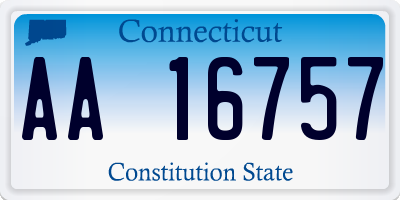 Connecticut

AA 16757

Constitution State